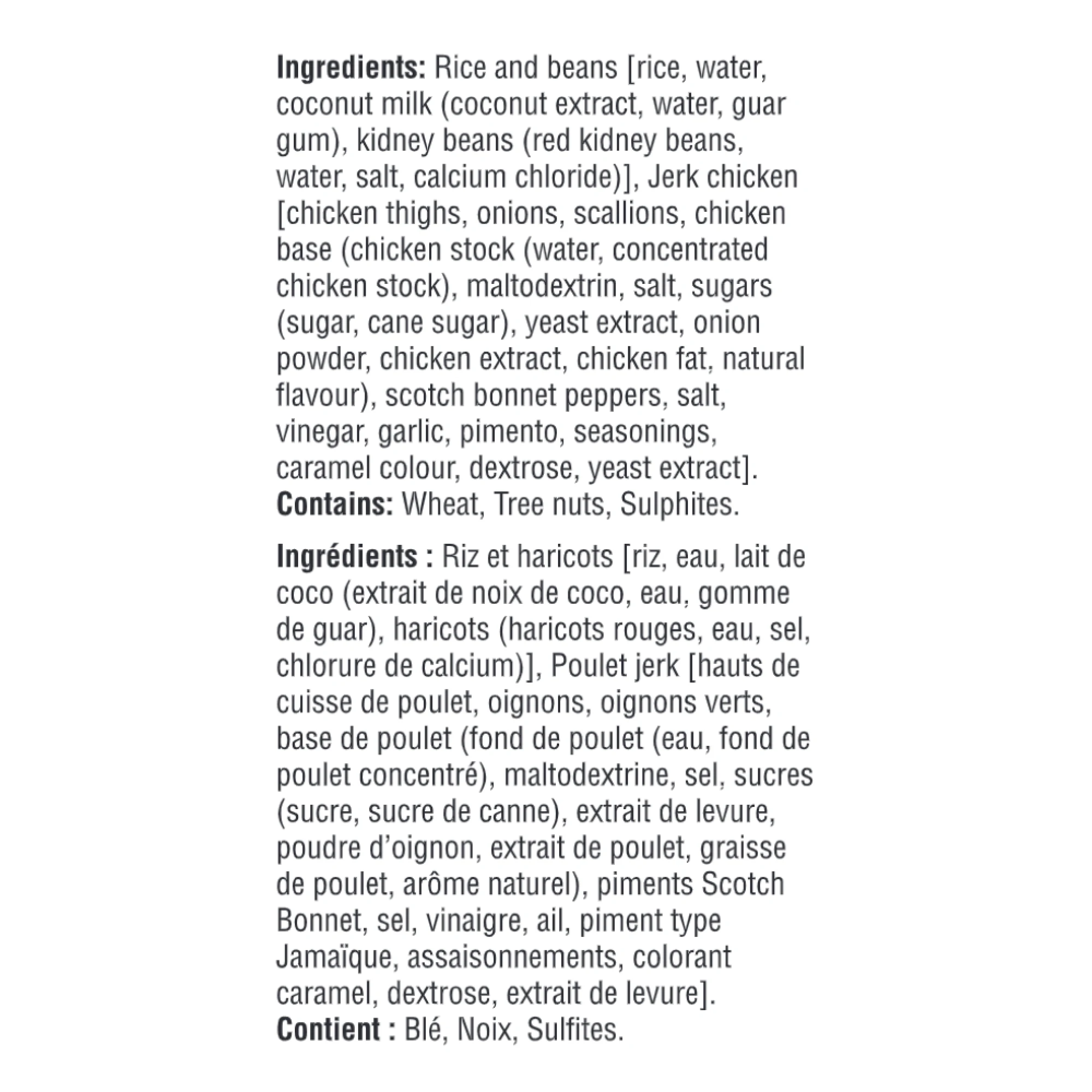 Ingredients: Rice and beans [rice, water, coconut milk (coconut extract, water, guar gum), kidney beans (red kidney beans, water, salt, calcium chloride)], Jerk chicken [chicken thighs, onions, scallions, chicken base (chicken stock (water, concentrated chicken stock), maltodextrin, salt, sugars (sugar, cane sugar), yeast extract, onion powder, chicken extract, chicken fat, natural flavour), scotch bonnet peppers, salt, vinegar, garlic, pimento, seasonings, caramel colour, dextrose, yeast extract].
Contains: Wheat, Tree nuts, Sulphites.

Ingrédients : Riz et haricots [riz, eau, lait de coco (extrait de noix de coco, eau, gomme de guar), haricots (haricots rouges, eau, sel, chlorure de calcium)], Poulet jerk [hauts de cuisse de poulet, oignons, oignons verts, base de poulet (fond de poulet (eau, fond de poulet concentré), maltodextrine, sel, sucres (sucre, sucre de canne), extrait de levure, poudre d'oignon, extrait de poulet, graisse de poulet, arôme naturel), piments Scotch Bonnet, sel, vinaigre, ail, piment type Jamaïque, assaisonnements, colorant caramel, dextrose, extrait de levure].
Contient : Blé, Noix, Sulfites.